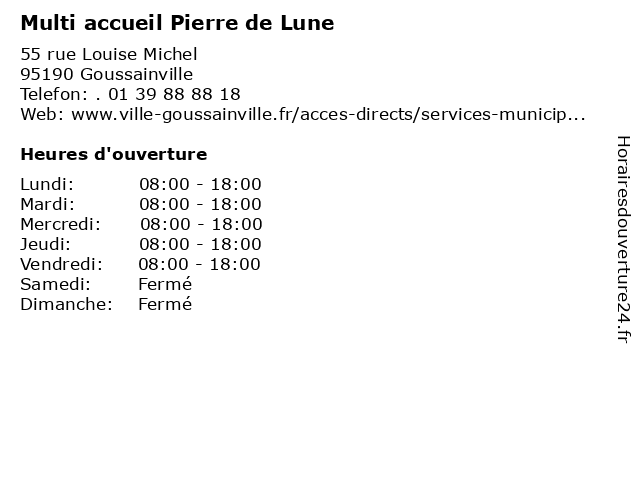 Multi accueil Pierre de Lune

55 rue Louise Michel
95190 Goussainville
Telefon: . 01 39 88 88 18
Web: www.ville-goussainville.fr/acces-directs/services-municip...

Heures d'ouverture

Lundi: 08:00 - 18:00
Mardi: 08:00 - 18:00
Mercredi: 08:00 - 18:00
Jeudi: 08:00 - 18:00
Vendredi: 08:00 - 18:00
Samedi: Fermé
Dimanche: Fermé

Horairesdouverture24.fr